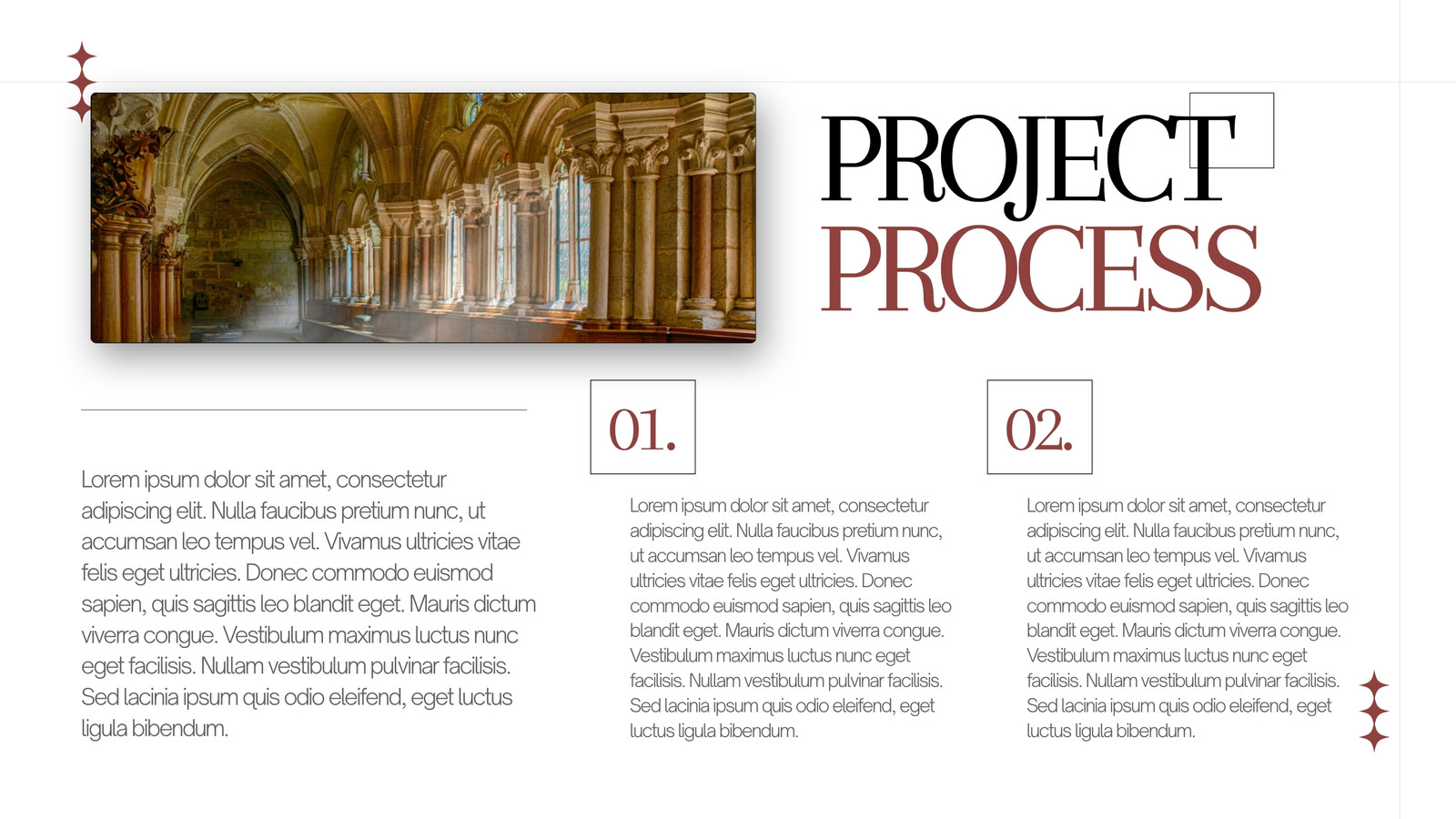 PROJECT
PROCESS

Lorem ipsum dolor sit amet, consectetur adipiscing elit. Nulla faucibus pretium nunc, ut accumsan leo tempus vel. Vivamus ultricies vitae felis eget ultricies. Donec commodo euismod sapien, quis sagittis leo blandit eget. Mauris dictum viverra congue. Vestibulum maximus luctus nunc eget facilisis. Nullam vestibulum pulvinar facilisis. Sed lacinia ipsum quis odio eleifend, eget luctus ligula bibendum.

01.

Lorem ipsum dolor sit amet, consectetur adipiscing elit. Nulla faucibus pretium nunc, ut accumsan leo tempus vel. Vivamus ultricies vitae felis eget ultricies. Donec commodo euismod sapien, quis sagittis leo blandit eget. Mauris dictum viverra congue. Vestibulum maximus luctus nunc eget facilisis. Nullam vestibulum pulvinar facilisis. Sed lacinia ipsum quis odio eleifend, eget luctus ligula bibendum.

02.

Lorem ipsum dolor sit amet, consectetur adipiscing elit. Nulla faucibus pretium nunc, ut accumsan leo tempus vel. Vivamus ultricies vitae felis eget ultricies. Donec commodo euismod sapien, quis sagittis leo blandit eget. Mauris dictum viverra congue. Vestibulum maximus luctus nunc eget facilisis. Nullam vestibulum pulvinar facilisis. Sed lacinia ipsum quis odio eleifend, eget luctus ligula bibendum.